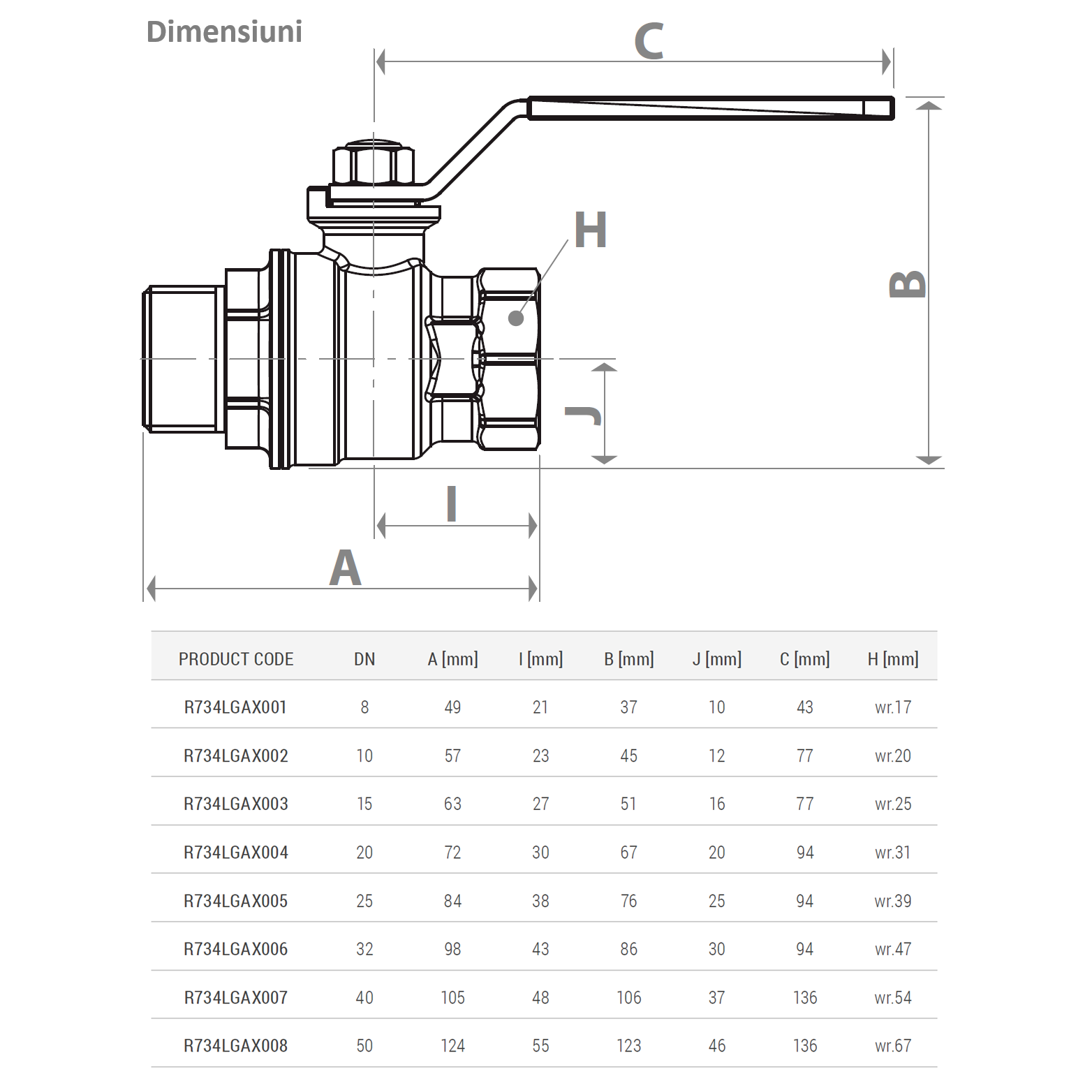 Dimensiuni

C

H

B

J

I

A

| PRODUCT CODE | DN | A [mm] | I [mm] | B [mm] | J [mm] | C [mm] | H [mm] |
|---|---|---|---|---|---|---|---|
| R734LGAX001 | 8 | 49 | 21 | 37 | 10 | 43 | wr.17 |
| R734LGAX002 | 10 | 57 | 23 | 45 | 12 | 77 | wr.20 |
| R734LGAX003 | 15 | 63 | 27 | 51 | 16 | 77 | wr.25 |
| R734LGAX004 | 20 | 72 | 30 | 67 | 20 | 94 | wr.31 |
| R734LGAX005 | 25 | 84 | 38 | 76 | 25 | 94 | wr.39 |
| R734LGAX006 | 32 | 98 | 43 | 86 | 30 | 94 | wr.47 |
| R734LGAX007 | 40 | 105 | 48 | 106 | 37 | 136 | wr.54 |
| R734LGAX008 | 50 | 124 | 55 | 123 | 46 | 136 | wr.67 |